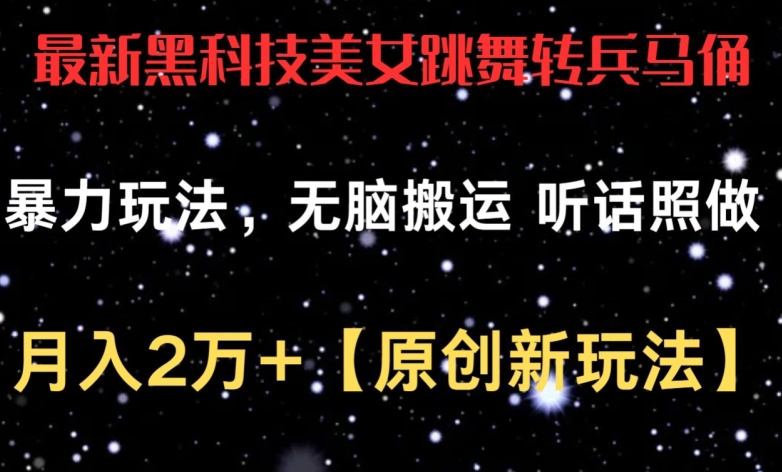 最新黑科技美女跳舞转兵马俑

暴力玩法，无脑搬运 听话照做

月入2万+【原创新玩法】